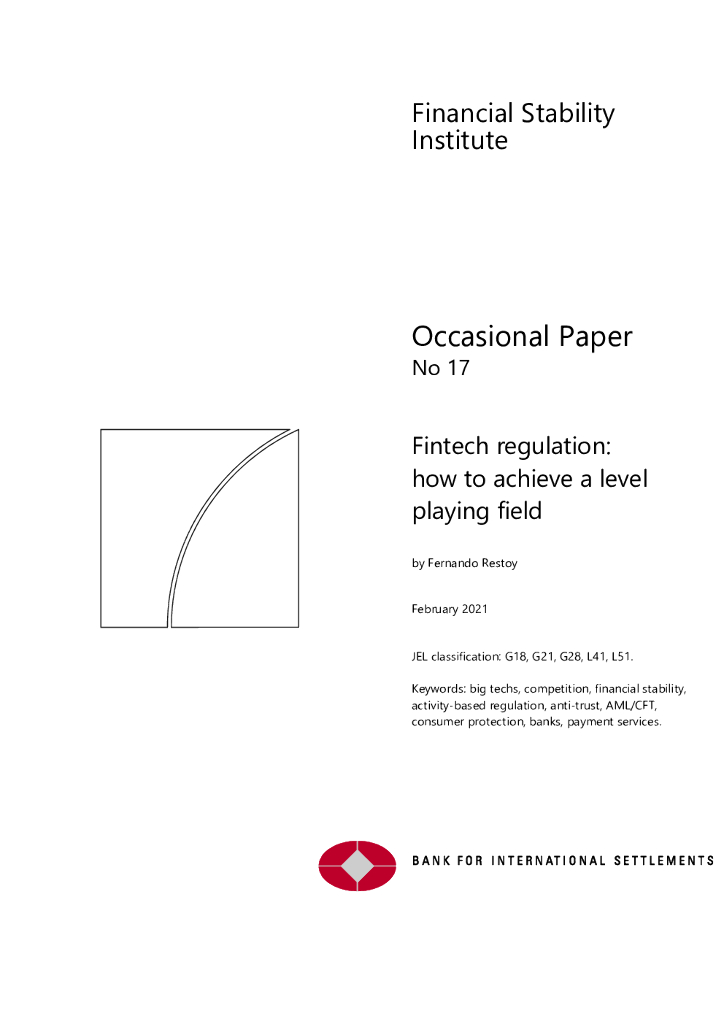 Financial Stability Institute

Occasional Paper
No 17

Fintech regulation: how to achieve a level playing field

by Fernando Restoy

February 2021

JEL classification: G18, G21, G28, L41, L51.

Keywords: big techs, competition, financial stability, activity-based regulation, anti-trust, AML/CFT, consumer protection, banks, payment services.

BANK FOR INTERNATIONAL SETTLEMENTS